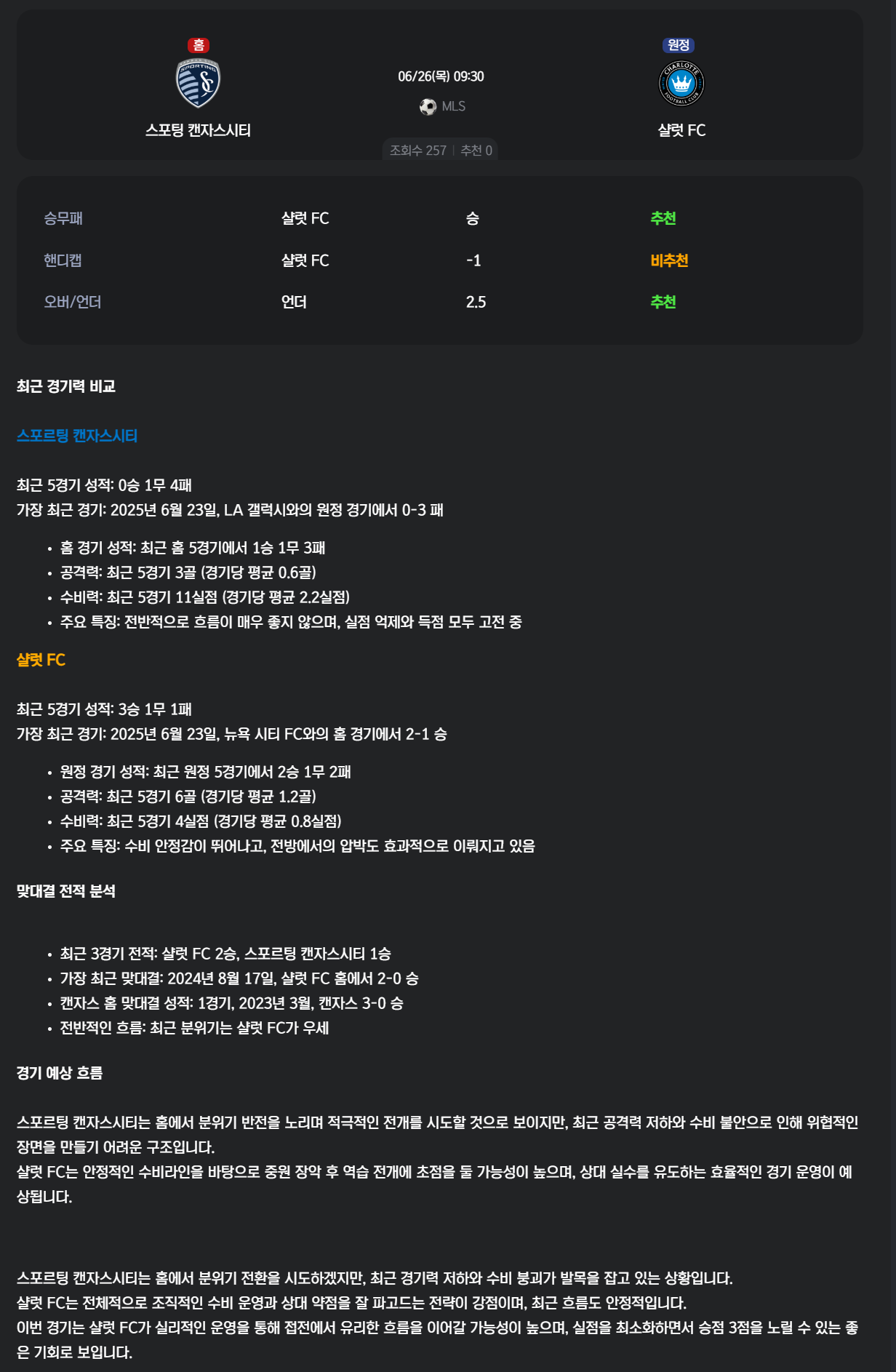 홈
SPORTING
스포팅 캔자스시티

06/26(목) 09:30
MLS
조회수 257 | 추천 0

원정
CHARLOTTE FOOTBALL CLUB
샬럿 FC

| 승무패 | 샬럿 FC | 승 | 추천 |
|---|---|---|---|
| 핸디캡 | 샬럿 FC | -1 | 비추천 |
| 오버/언더 | 언더 | 2.5 | 추천 |

최근 경기력 비교

스포르팅 캔자스시티

최근 5경기 성적: 0승 1무 4패
가장 최근 경기: 2025년 6월 23일, LA 갤럭시와의 원정 경기에서 0-3 패

• 홈 경기 성적: 최근 홈 5경기에서 1승 1무 3패
• 공격력: 최근 5경기 3골 (경기당 평균 0.6골)
• 수비력: 최근 5경기 11실점 (경기당 평균 2.2실점)
• 주요 특징: 전반적으로 흐름이 매우 좋지 않으며, 실점 억제와 득점 모두 고전 중

샬럿 FC

최근 5경기 성적: 3승 1무 1패
가장 최근 경기: 2025년 6월 23일, 뉴욕 시티 FC와의 홈 경기에서 2-1 승

• 원정 경기 성적: 최근 원정 5경기에서 2승 1무 2패
• 공격력: 최근 5경기 6골 (경기당 평균 1.2골)
• 수비력: 최근 5경기 4실점 (경기당 평균 0.8실점)
• 주요 특징: 수비 안정감이 뛰어나고, 전방에서의 압박도 효과적으로 이뤄지고 있음

맞대결 전적 분석

• 최근 3경기 전적: 샬럿 FC 2승, 스포르팅 캔자스시티 1승
• 가장 최근 맞대결: 2024년 8월 17일, 샬럿 FC 홈에서 2-0 승
• 캔자스 홈 맞대결 성적: 1경기, 2023년 3월, 캔자스 3-0 승
• 전반적인 흐름: 최근 분위기는 샬럿 FC가 우세

경기 예상 흐름

스포르팅 캔자스시티는 홈에서 분위기 반전을 노리며 적극적인 전개를 시도할 것으로 보이지만, 최근 공격력 저하와 수비 불안으로 인해 위협적인 장면을 만들기 어려운 구조입니다.
샬럿 FC는 안정적인 수비라인을 바탕으로 중원 장악 후 역습 전개에 초점을 둘 가능성이 높으며, 상대 실수를 유도하는 효율적인 경기 운영이 예상됩니다.

스포르팅 캔자스시티는 홈에서 분위기 전환을 시도하겠지만, 최근 경기력 저하와 수비 붕괴가 발목을 잡고 있는 상황입니다.
샬럿 FC는 전체적으로 조직적인 수비 운영과 상대 약점을 잘 파고드는 전략이 강점이며, 최근 흐름도 안정적입니다.
이번 경기는 샬럿 FC가 실리적인 운영을 통해 접전에서 유리한 흐름을 이어갈 가능성이 높으며, 실점을 최소화하면서 승점 3점을 노릴 수 있는 좋은 기회로 보입니다.